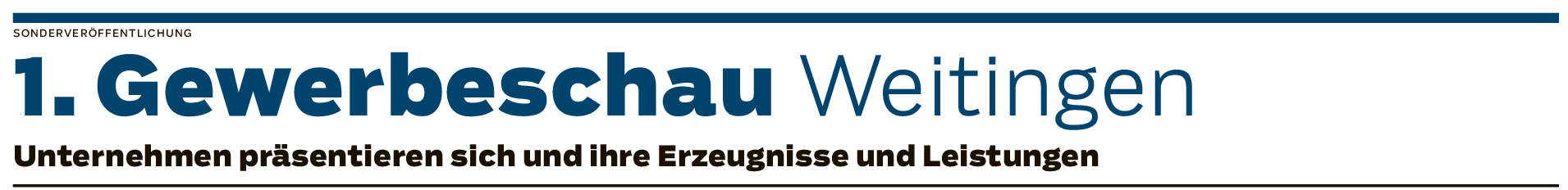 SONDERVERÖFFENTLICHUNG

1. Gewerbeschau Weitingen

Unternehmen präsentieren sich und ihre Erzeugnisse und Leistungen